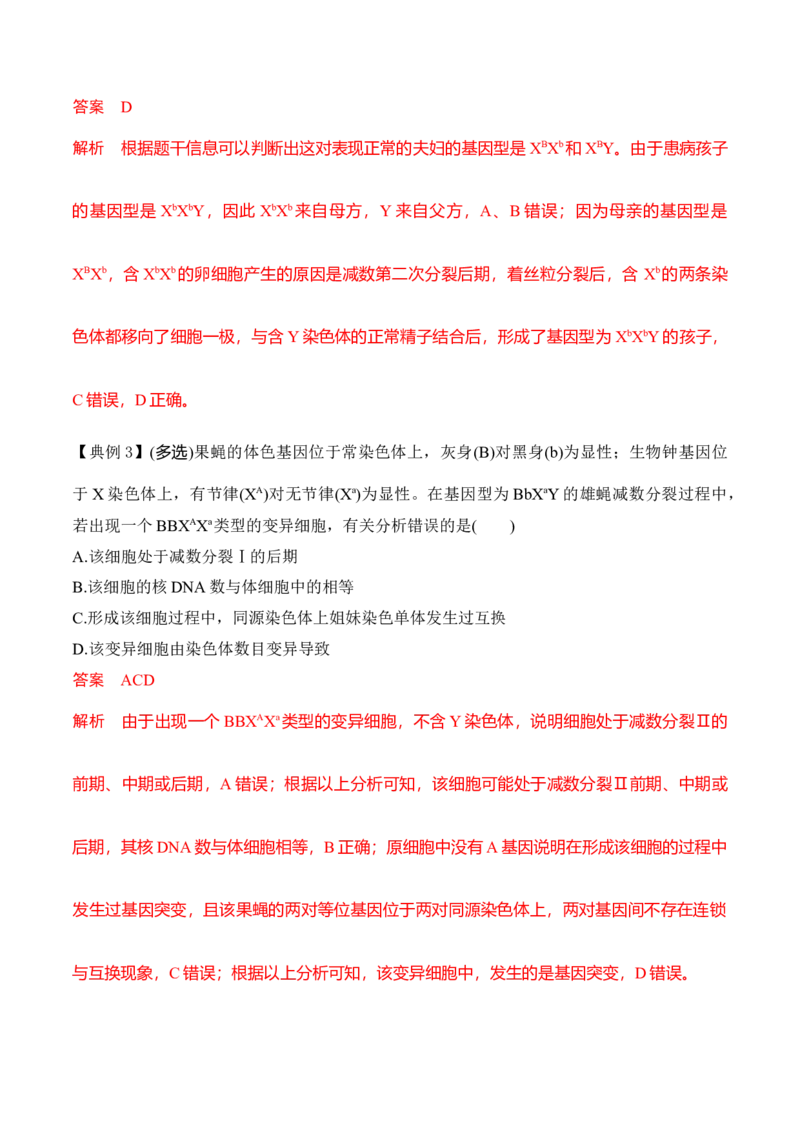 答案 D

解析 根据题干信息可以判断出这对表现正常的夫妇的基因型是$X^BX^b$和$X^BY$。由于患病孩子的基因型是$X^bX^bY$，因此$X^bX^b$来自母方，Y来自父方，A、B错误；因为母亲的基因型是$X^BX^b$，含$X^bX^b$的卵细胞产生的原因是减数第二次分裂后期，着丝粒分裂后，含$X^b$的两条染色体都移向了细胞一极，与含Y染色体的正常精子结合后，形成了基因型为$X^bX^bY$的孩子，C错误，D正确。

【典例3】(多选)果蝇的体色基因位于常染色体上，灰身(B)对黑身(b)为显性；生物钟基因位于X染色体上，有节律($X^A$)对无节律($X^a$)为显性。在基因型为$BbX^aY$的雄蝇减数分裂过程中，若出现一个$BBX^AX^a$类型的变异细胞，有关分析错误的是( )
A.该细胞处于减数分裂Ⅰ的后期
B.该细胞的核DNA数与体细胞中的相等
C.形成该细胞过程中，同源染色体上姐妹染色单体发生过互换
D.该变异细胞由染色体数目变异导致
答案 ACD

解析 由于出现一个$BBX^AX^a$类型的变异细胞，不含Y染色体，说明细胞处于减数分裂Ⅱ的前期、中期或后期，A错误；根据以上分析可知，该细胞可能处于减数分裂Ⅱ前期、中期或后期，其核DNA数与体细胞相等，B正确；原细胞中没有A基因说明在形成该细胞的过程中发生过基因突变，且该果蝇的两对等位基因位于两对同源染色体上，两对基因间不存在连锁与互换现象，C错误；根据以上分析可知，该变异细胞中，发生的是基因突变，D错误。